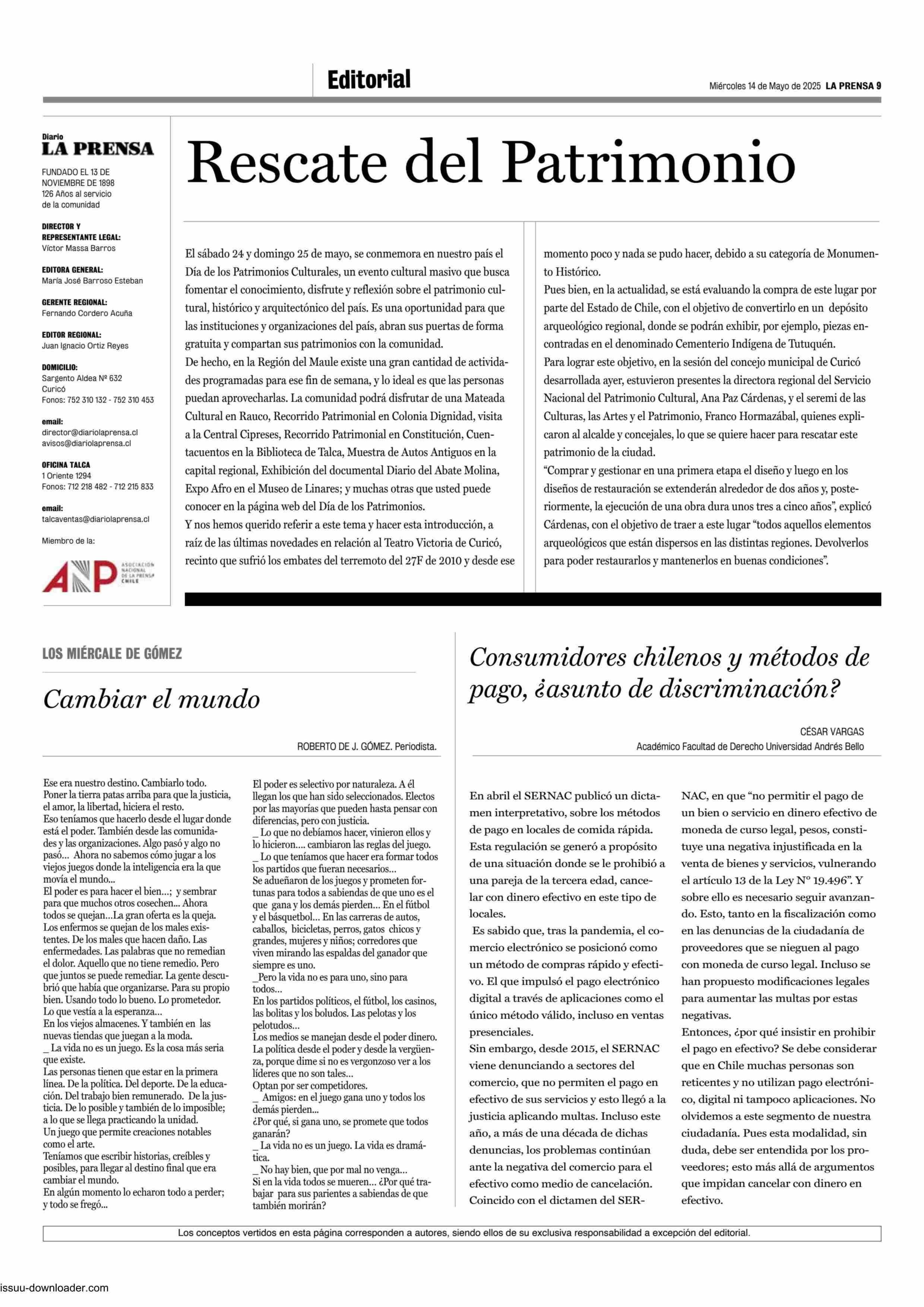 Editorial

Miércoles 14 de Mayo de 2025 LA PRENSA 9

Diario
LA PRENSA

FUNDADO EL 13 DE NOVIEMBRE DE 1898
126 Años al servicio de la comunidad

DIRECTOR Y REPRESENTANTE LEGAL:
Víctor Massa Barros

EDITORA GENERAL:
María José Barroso Esteban

GERENTE REGIONAL:
Fernando Cordero Acuña

EDITOR REGIONAL:
Juan Ignacio Ortiz Reyes

DOMICILIO:
Sargento Aldea Nº 632
Curicó
Fonos: 752 310 132 - 752 310 453

email:
director@diariolaprensa.cl
avisos@diariolaprensa.cl

OFICINA TALCA
1 Oriente 1294
Fonos: 712 218 482 - 712 215 833

email:
talcaventas@diariolaprensa.cl

Miembro de la:

ANP ASOCIACIÓN NACIONAL DE LA PRENSA CHILE

Rescate del Patrimonio

El sábado 24 y domingo 25 de mayo, se conmemora en nuestro país el Día de los Patrimonios Culturales, un evento cultural masivo que busca fomentar el conocimiento, disfrute y reflexión sobre el patrimonio cultural, histórico y arquitectónico del país. Es una oportunidad para que las instituciones y organizaciones del país, abran sus puertas de forma gratuita y compartan sus patrimonios con la comunidad.
De hecho, en la Región del Maule existe una gran cantidad de actividades programadas para ese fin de semana, y lo ideal es que las personas puedan aprovecharlas. La comunidad podrá disfrutar de una Mateada Cultural en Rauco, Recorrido Patrimonial en Colonia Dignidad, visita a la Central Cipreses, Recorrido Patrimonial en Constitución, Cuentacuentos en la Biblioteca de Talca, Muestra de Autos Antiguos en la capital regional, Exhibición del documental Diario del Abate Molina, Expo Afro en el Museo de Linares; y muchas otras que usted puede conocer en la página web del Día de los Patrimonios.
Y nos hemos querido referir a este tema y hacer esta introducción, a raíz de las últimas novedades en relación al Teatro Victoria de Curicó, recinto que sufrió los embates del terremoto del 27F de 2010 y desde ese momento poco y nada se pudo hacer, debido a su categoría de Monumento Histórico.
Pues bien, en la actualidad, se está evaluando la compra de este lugar por parte del Estado de Chile, con el objetivo de convertirlo en un depósito arqueológico regional, donde se podrán exhibir, por ejemplo, piezas encontradas en el denominado Cementerio Indígena de Tutuquén.
Para lograr este objetivo, en la sesión del concejo municipal de Curicó desarrollada ayer, estuvieron presentes la directora regional del Servicio Nacional del Patrimonio Cultural, Ana Paz Cárdenas, y el seremi de las Culturas, las Artes y el Patrimonio, Franco Hormazábal, quienes explicaron al alcalde y concejales, lo que se quiere hacer para rescatar este patrimonio de la ciudad.
“Comprar y gestionar en una primera etapa el diseño y luego en los diseños de restauración se extenderán alrededor de dos años y, posteriormente, la ejecución de una obra dura unos tres a cinco años”, explicó Cárdenas, con el objetivo de traer a este lugar “todos aquellos elementos arqueológicos que están dispersos en las distintas regiones. Devolverlos para poder restaurarlos y mantenerlos en buenas condiciones”.

LOS MIÉRCALE DE GÓMEZ

Cambiar el mundo

ROBERTO DE J. GÓMEZ. Periodista.

Ese era nuestro destino. Cambiarlo todo. Poner la tierra patas arriba para que la justicia, el amor, la libertad, hiciera el resto.
Eso teníamos que hacerlo desde el lugar donde está el poder. También desde las comunidades y las organizaciones. Algo pasó y algo no pasó... Ahora no sabemos cómo jugar a los viejos juegos donde la inteligencia era la que movía el mundo...
El poder es para hacer el bien...; y sembrar para que muchos otros cosechen... Ahora todos se quejan...La gran oferta es la queja.
Los enfermos se quejan de los males existentes. De los males que hacen daño. Las enfermedades. Las palabras que no remedian el dolor. Aquello que no tiene remedio. Pero que juntos se puede remediar. La gente descubrió que había que organizarse. Para su propio bien. Usando todo lo bueno. Lo prometedor. Lo que vestía a la esperanza...
En los viejos almacenes. Y también en las nuevas tiendas que juegan a la moda.
_ La vida no es un juego. Es la cosa más seria que existe.
Las personas tienen que estar en la primera línea. De la política. Del deporte. De la educación. Del trabajo bien remunerado. De la justicia. De lo posible y también de lo imposible; a lo que se llega practicando la unidad.
Un juego que permite creaciones notables como el arte.
Teníamos que escribir historias, creíbles y posibles, para llegar al destino final que era cambiar el mundo.
En algún momento lo echaron todo a perder; y todo se fregó...
El poder es selectivo por naturaleza. A él llegan los que han sido seleccionados. Electos por las mayorías que pueden hasta pensar con diferencias, pero con justicia.
_ Lo que no debíamos hacer, vinieron ellos y lo hicieron.... cambiaron las reglas del juego.
_ Lo que teníamos que hacer era formar todos los partidos que fueran necesarios...
Se adueñaron de los juegos y prometen fortunas para todos a sabiendas de que uno es el que gana y los demás pierden... En el fútbol y el básquetbol... En las carreras de autos, caballos, bicicletas, perros, gatos chicos y grandes, mujeres y niños; corredores que viven mirando las espaldas del ganador que siempre es uno.
_Pero la vida no es para uno, sino para todos...
En los partidos políticos, el fútbol, los casinos, las bolitas y los boludos. Las pelotas y los pelotudos...
Los medios se manejan desde el poder dinero.
La política desde el poder y desde la vergüenza, porque dime si no es vergonzoso ver a los líderes que no son tales...
Optan por ser competidores.
_ Amigos: en el juego gana uno y todos los demás pierden...
¿Por qué, si gana uno, se promete que todos ganarán?
_ La vida no es un juego. La vida es dramática.
_ No hay bien, que por mal no venga...
Si en la vida todos se mueren... ¿Por qué trabajar para sus parientes a sabiendas de que también morirán?

Consumidores chilenos y métodos de pago, ¿asunto de discriminación?

CÉSAR VARGAS
Académico Facultad de Derecho Universidad Andrés Bello

En abril el SERNAC publicó un dictamen interpretativo, sobre los métodos de pago en locales de comida rápida. Esta regulación se generó a propósito de una situación donde se le prohibió a una pareja de la tercera edad, cancelar con dinero efectivo en este tipo de locales.
Es sabido que, tras la pandemia, el comercio electrónico se posicionó como un método de compras rápido y efectivo. El que impulsó el pago electrónico digital a través de aplicaciones como el único método válido, incluso en ventas presenciales.
Sin embargo, desde 2015, el SERNAC viene denunciando a sectores del comercio, que no permiten el pago en efectivo de sus servicios y esto llegó a la justicia aplicando multas. Incluso este año, a más de una década de dichas denuncias, los problemas continúan ante la negativa del comercio para el efectivo como medio de cancelación.
Coincido con el dictamen del SERNAC, en que “no permitir el pago de un bien o servicio en dinero efectivo de moneda de curso legal, pesos, constituye una negativa injustificada en la venta de bienes y servicios, vulnerando el artículo 13 de la Ley Nº 19.496”. Y sobre ello es necesario seguir avanzando. Esto, tanto en la fiscalización como en las denuncias de la ciudadanía de proveedores que se nieguen al pago con moneda de curso legal. Incluso se han propuesto modificaciones legales para aumentar las multas por estas negativas.
Entonces, ¿por qué insistir en prohibir el pago en efectivo? Se debe considerar que en Chile muchas personas son reticentes y no utilizan pago electrónico, digital ni tampoco aplicaciones. No olvidemos a este segmento de nuestra ciudadanía. Pues esta modalidad, sin duda, debe ser entendida por los proveedores; esto más allá de argumentos que impidan cancelar con dinero en efectivo.

Los conceptos vertidos en esta página corresponden a autores, siendo ellos de su exclusiva responsabilidad a excepción del editorial.

issuu-downloader.com